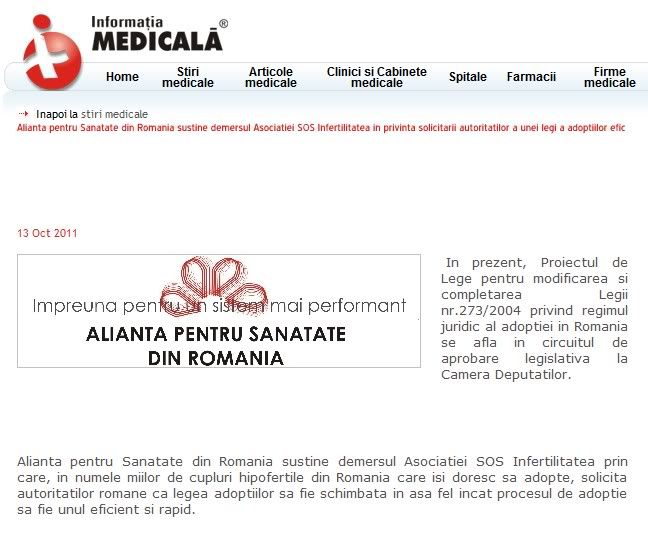 Informația
MEDICALĂ®

Home
Stiri medicale
Articole medicale
Clinici si Cabinete medicale
Spitale
Farmacii
Firme medicale

Inapoi la stiri medicale
Alianta pentru Sanatate din Romania sustine demersul Asociatiei SOS Infertilitatea in privinta solicitarii autoritatilor a unei legi a adoptiilor efic

13 Oct 2011

Impreuna pentru un sistem mai performant
ALIANTA PENTRU SANATATE DIN ROMANIA

In prezent, Proiectul de Lege pentru modificarea si completarea Legii nr.273/2004 privind regimul juridic al adoptiei in Romania se afla in circuitul de aprobare legislativa la Camera Deputatilor.

Alianta pentru Sanatate din Romania sustine demersul Asociatiei SOS Infertilitatea prin care, in numele miilor de cupluri hipofertile din Romania care isi doresc sa adopte, solicita autoritatilor romane ca legea adoptiilor sa fie schimbata in asa fel incat procesul de adoptie sa fie unul eficient si rapid.